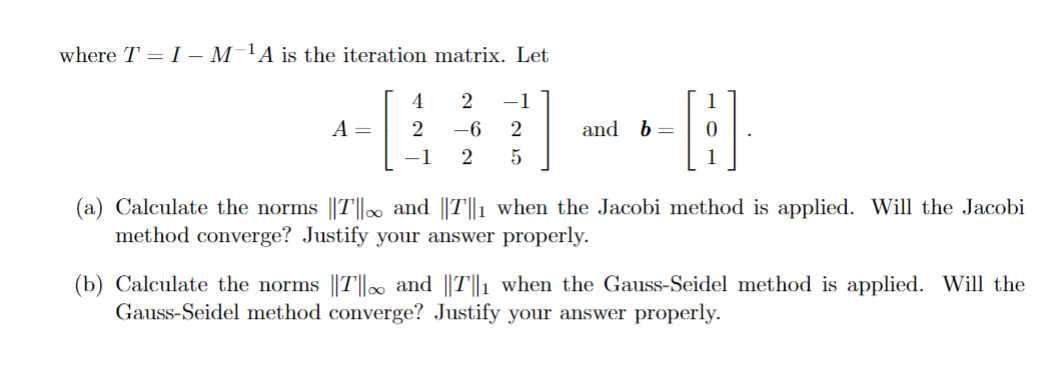 where $T = I - M^{-1}A$ is the iteration matrix. Let

$$A = \begin{bmatrix} 4 & 2 & -1 \\ 2 & -6 & 2 \\ -1 & 2 & 5 \end{bmatrix} \quad \text{and} \quad \boldsymbol{b} = \begin{bmatrix} 1 \\ 0 \\ 1 \end{bmatrix}.$$

(a) Calculate the norms $\|T\|_\infty$ and $\|T\|_1$ when the Jacobi method is applied. Will the Jacobi method converge? Justify your answer properly.

(b) Calculate the norms $\|T\|_\infty$ and $\|T\|_1$ when the Gauss-Seidel method is applied. Will the Gauss-Seidel method converge? Justify your answer properly.